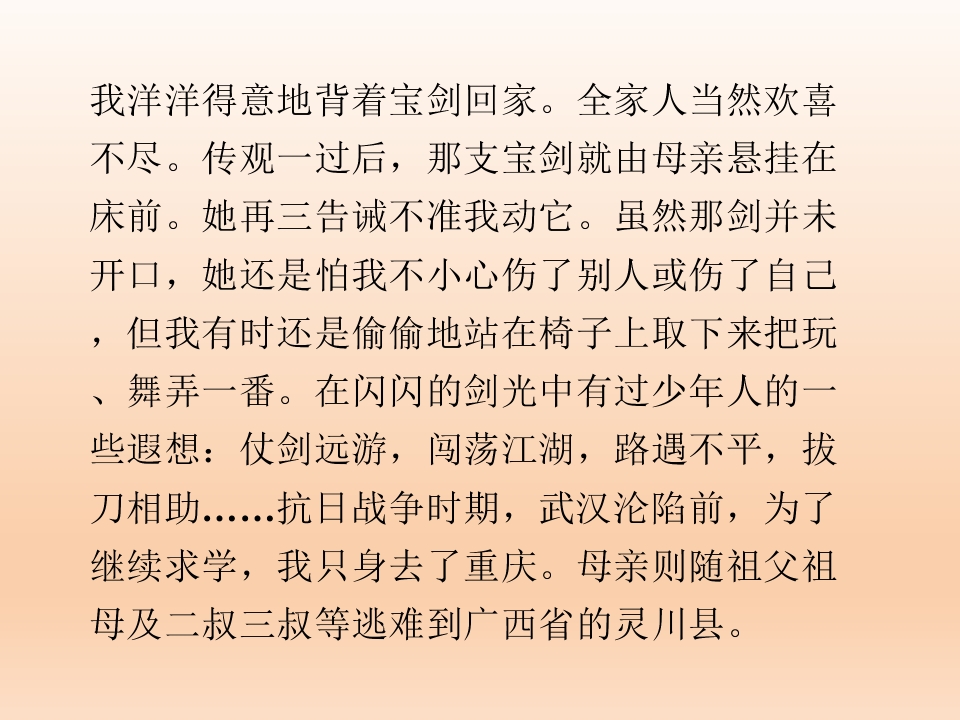 我洋洋得意地背着宝剑回家。全家人当然欢喜不尽。传观一过后，那支宝剑就由母亲悬挂在床前。她再三告诫不准我动它。虽然那剑并未开口，她还是怕我不小心伤了别人或伤了自己，但我有时还是偷偷地站在椅子上取下来把玩、舞弄一番。在闪闪的剑光中有过少年人的一些遐想：仗剑远游，闯荡江湖，路遇不平，拔刀相助……抗日战争时期，武汉沦陷前，为了继续求学，我只身去了重庆。母亲则随祖父祖母及二叔三叔等逃难到广西省的灵川县。